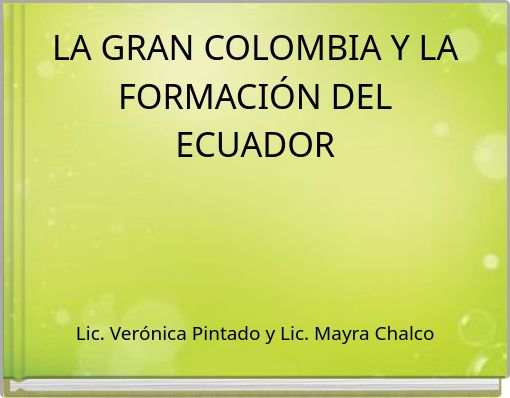 LA GRAN COLOMBIA Y LA FORMACIÓN DEL ECUADOR

Lic. Verónica Pintado y Lic. Mayra Chalco